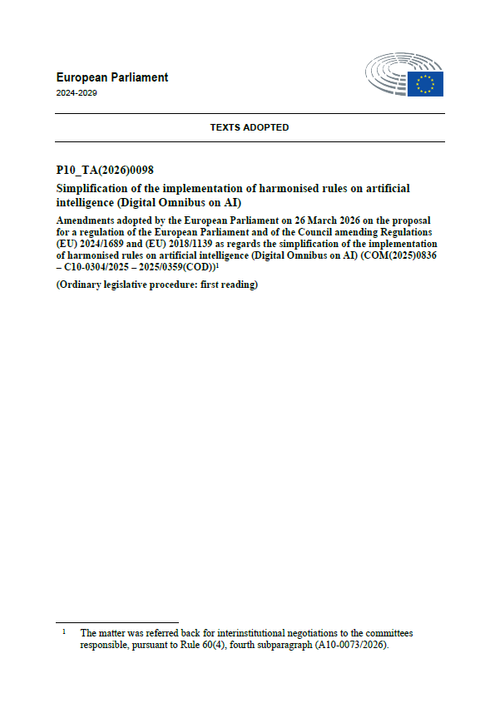 European Parliament
2024-2029

TEXTS ADOPTED

P10_TA(2026)0098

Simplification of the implementation of harmonised rules on artificial intelligence (Digital Omnibus on AI)

Amendments adopted by the European Parliament on 26 March 2026 on the proposal for a regulation of the European Parliament and of the Council amending Regulations (EU) 2024/1689 and (EU) 2018/1139 as regards the simplification of the implementation of harmonised rules on artificial intelligence (Digital Omnibus on AI) (COM(2025)0836 – C10-0304/2025 – 2025/0359(COD))$^1$

(Ordinary legislative procedure: first reading)

$^1$ The matter was referred back for interinstitutional negotiations to the committees responsible, pursuant to Rule 60(4), fourth subparagraph (A10-0073/2026).